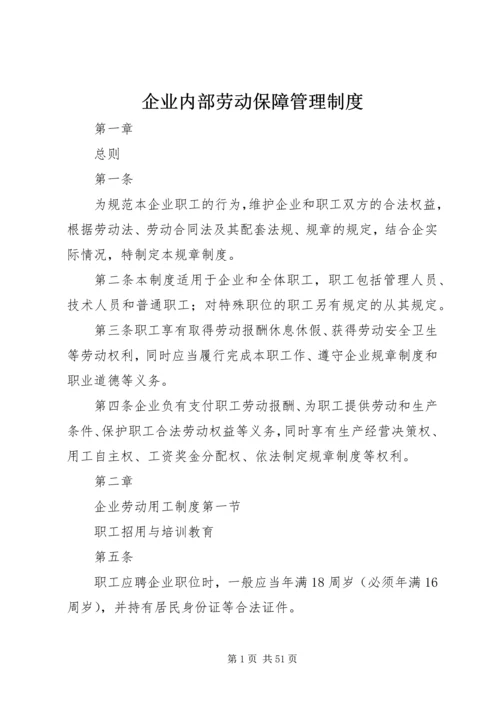 企业内部劳动保障管理制度

第一章

总则

第一条

为规范本企业职工的行为,维护企业和职工双方的合法权益,根据劳动法、劳动合同法及其配套法规、规章的规定，结合企实际情况，特制定本规章制度。

第二条本制度适用于企业和全体职工，职工包括管理人员、技术人员和普通职工；对特殊职位的职工另有规定的从其规定。

第三条职工享有取得劳动报酬休息休假、获得劳动安全卫生等劳动权利，同时应当履行完成本职工作、遵守企业规章制度和职业道德等义务。

第四条企业负有支付职工劳动报酬、为职工提供劳动和生产条件、保护职工合法劳动权益等义务,同时享有生产经营决策权、用工自主权、工资奖金分配权、依法制定规章制度等权利。

第二章

企业劳动用工制度第一节

职工招用与培训教育

第五条

职工应聘企业职位时，一般应当年满18周岁（必须年满16周岁），并持有居民身份证等合法证件。

第1页 共51页